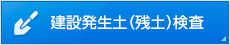 建設発生土(残土)検査